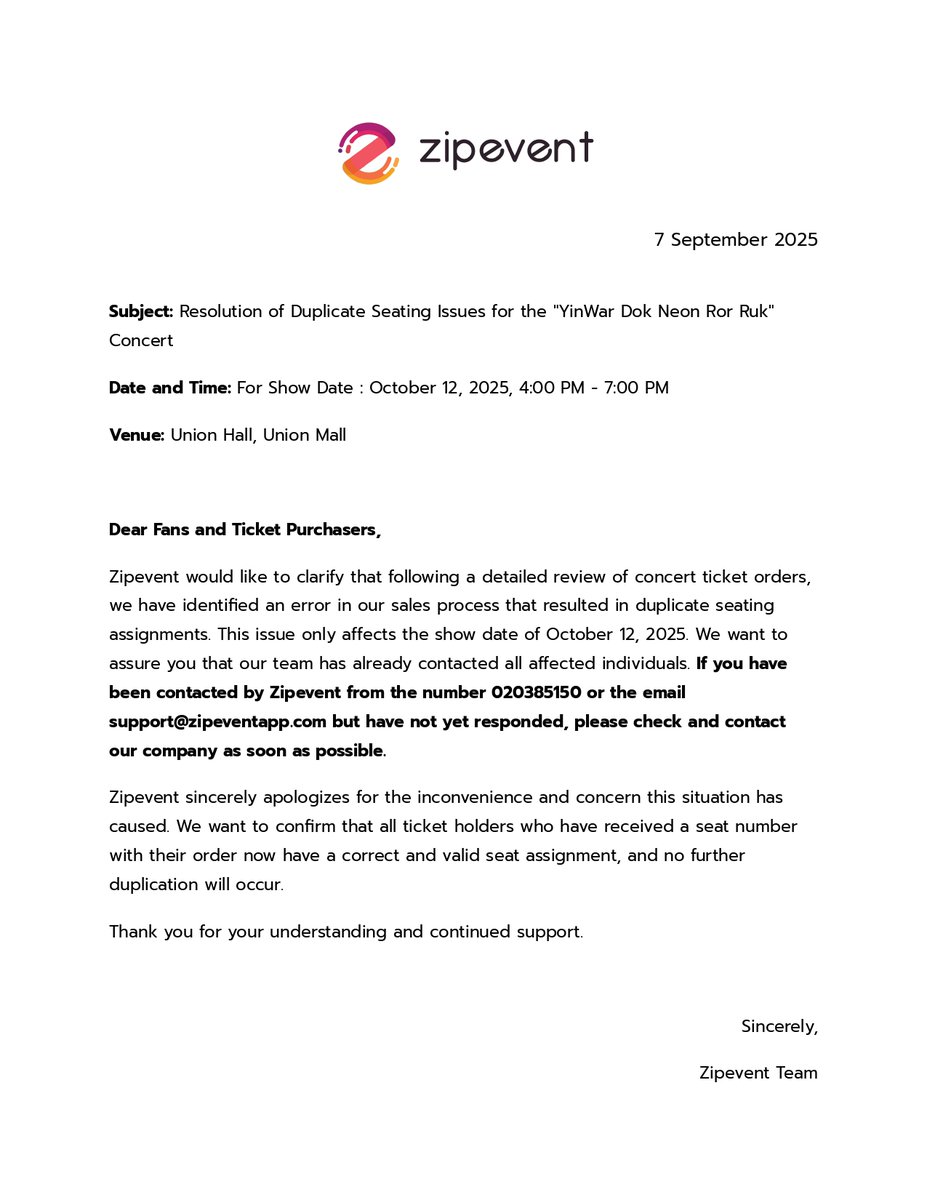 zipevent

7 September 2025

Subject: Resolution of Duplicate Seating Issues for the "YinWar Dok Neon Ror Ruk" Concert

Date and Time: For Show Date : October 12, 2025, 4:00 PM - 7:00 PM

Venue: Union Hall, Union Mall

Dear Fans and Ticket Purchasers,

Zipevent would like to clarify that following a detailed review of concert ticket orders, we have identified an error in our sales process that resulted in duplicate seating assignments. This issue only affects the show date of October 12, 2025. We want to assure you that our team has already contacted all affected individuals. If you have been contacted by Zipevent from the number 020385150 or the email support@zipeventapp.com but have not yet responded, please check and contact our company as soon as possible.

Zipevent sincerely apologizes for the inconvenience and concern this situation has caused. We want to confirm that all ticket holders who have received a seat number with their order now have a correct and valid seat assignment, and no further duplication will occur.

Thank you for your understanding and continued support.

Sincerely,

Zipevent Team